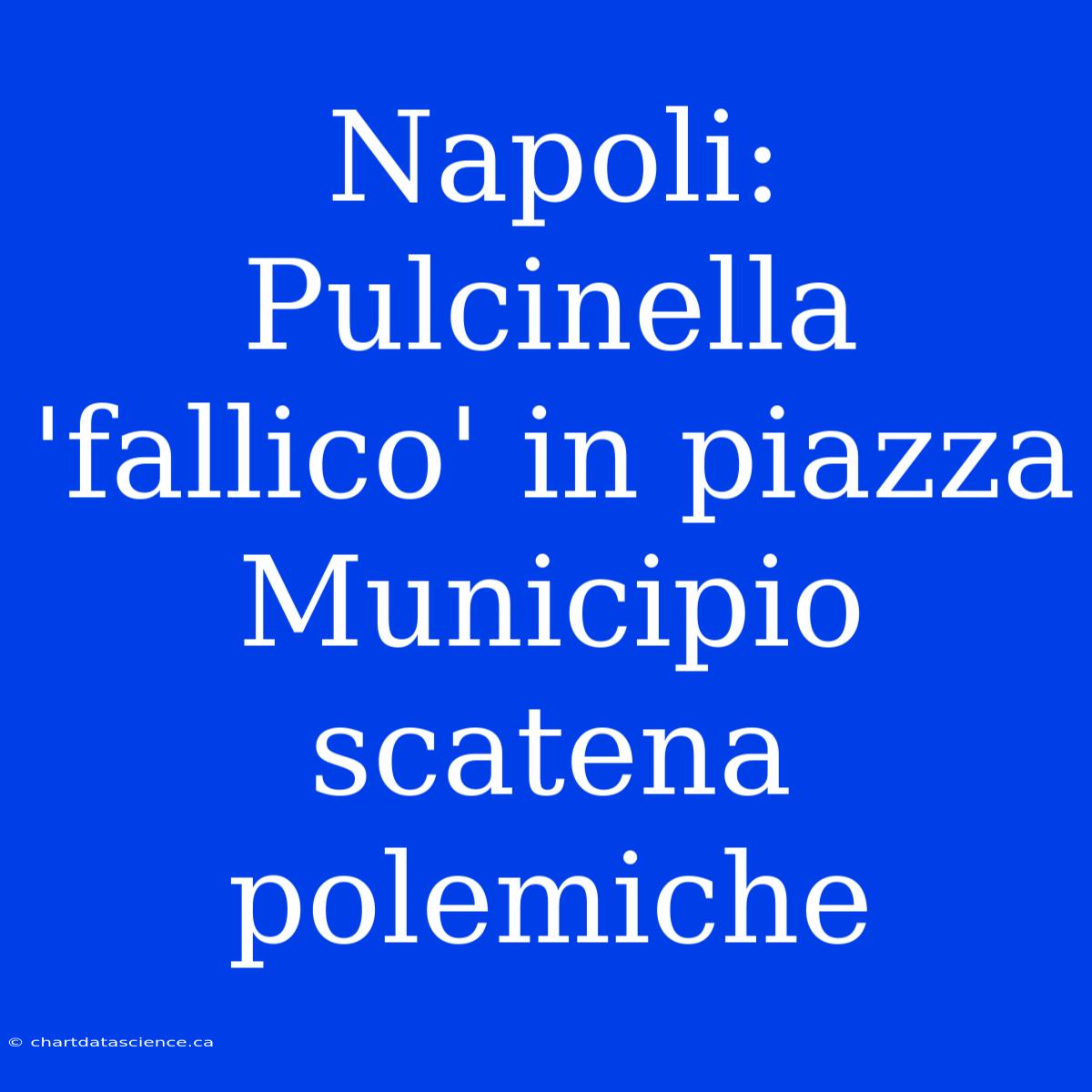 Napoli: Pulcinella 'fallico' in piazza Municipio scatena polemiche

© chartdatascience.ca